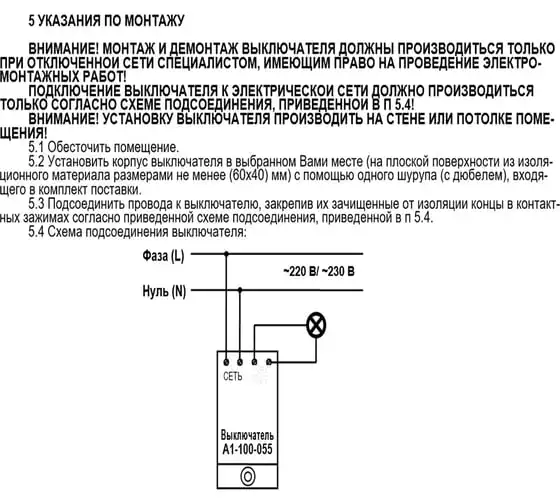 5 УКАЗАНИЯ ПО МОНТАЖУ

ВНИМАНИЕ! МОНТАЖ И ДЕМОНТАЖ ВЫКЛЮЧАТЕЛЯ ДОЛЖНЫ ПРОИЗВОДИТЬСЯ ТОЛЬКО ПРИ ОТКЛЮЧЕННОЙ СЕТИ СПЕЦИАЛИСТОМ, ИМЕЮЩИМ ПРАВО НА ПРОВЕДЕНИЕ ЭЛЕКТРОМОНТАЖНЫХ РАБОТ!

ПОДКЛЮЧЕНИЕ ВЫКЛЮЧАТЕЛЯ К ЭЛЕКТРИЧЕСКОЙ СЕТИ ДОЛЖНО ПРОИЗВОДИТЬСЯ ТОЛЬКО СОГЛАСНО СХЕМЕ ПОДСОЕДИНЕНИЯ, ПРИВЕДЕННОЙ В П 5.4!

ВНИМАНИЕ! УСТАНОВКУ ВЫКЛЮЧАТЕЛЯ ПРОИЗВОДИТЬ НА СТЕНЕ ИЛИ ПОТОЛКЕ ПОМЕЩЕНИЯ!

5.1 Обесточить помещение.

5.2 Установить корпус выключателя в выбранном Вами месте (на плоской поверхности из изоляционного материала размерами не менее (60х40) мм) с помощью одного шурупа (с дюбелем), входящего в комплект поставки.

5.3 Подсоединить провода к выключателю, закрепив их зачищенные от изоляции концы в контактных зажимах согласно приведенной схеме подсоединения, приведенной в п 5.4.

5.4 Схема подсоединения выключателя:

Фаза (L)
~220 В/ ~230 В
Нуль (N)
СЕТЬ
Выключатель
А1-100-055